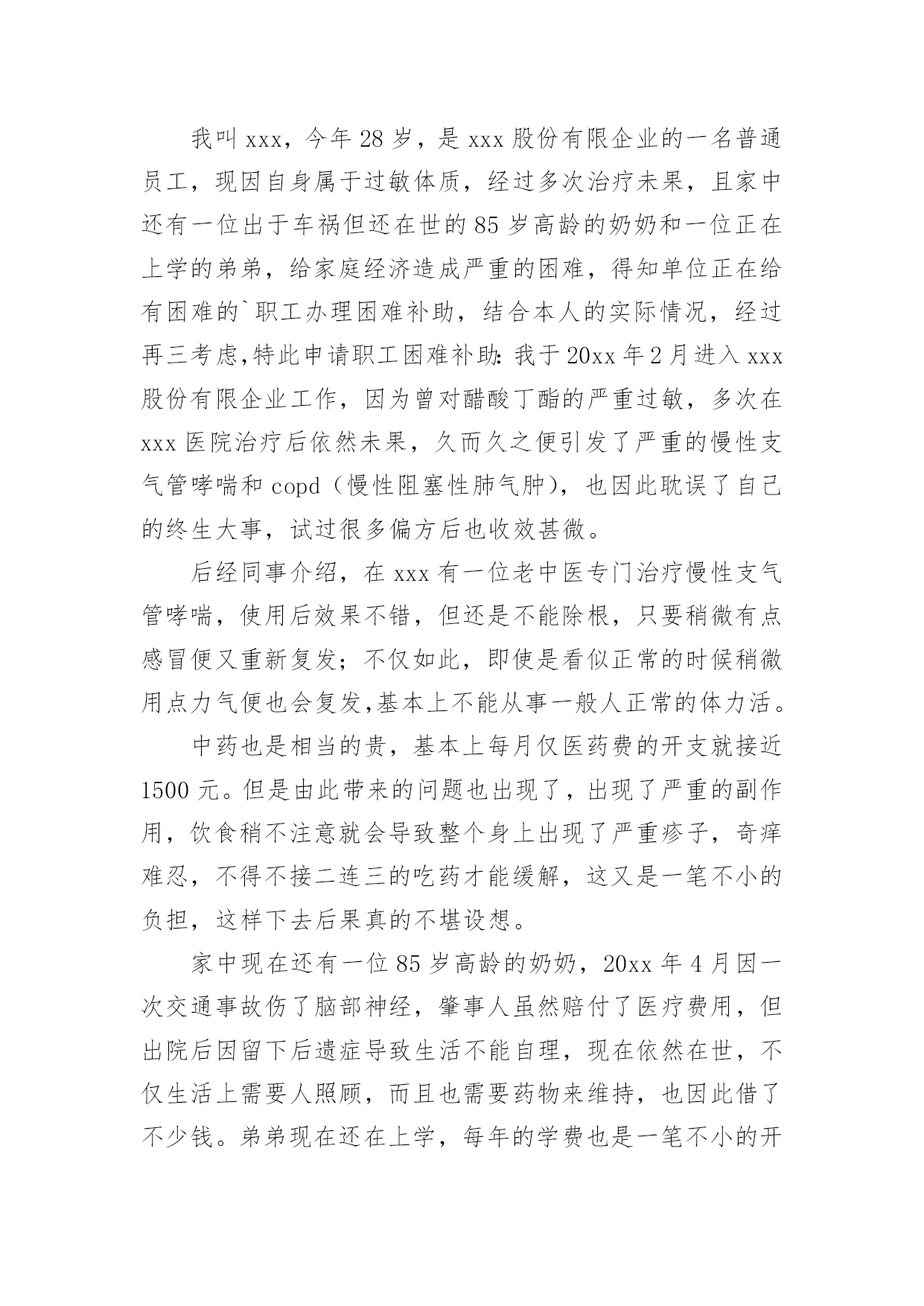 我叫 xxx，今年 28 岁，是 xxx 股份有限企业的一名普通员工，现因自身属于过敏体质，经过多次治疗未果，且家中还有一位出于车祸但还在世的 85 岁高龄的奶奶和一位正在上学的弟弟，给家庭经济造成严重的困难，得知单位正在给有困难的`职工办理困难补助，结合本人的实际情况，经过再三考虑,特此申请职工困难补助：我于 20xx 年 2 月进入 xxx 股份有限企业工作，因为曾对醋酸丁酯的严重过敏，多次在 xxx 医院治疗后依然未果，久而久之便引发了严重的慢性支气管哮喘和 copd（慢性阻塞性肺气肿），也因此耽误了自己的终生大事，试过很多偏方后也收效甚微。

后经同事介绍，在 xxx 有一位老中医专门治疗慢性支气管哮喘，使用后效果不错，但还是不能除根，只要稍微有点感冒便又重新复发；不仅如此，即使是看似正常的时候稍微用点力气便也会复发,基本上不能从事一般人正常的体力活。

中药也是相当的贵，基本上每月仅医药费的开支就接近 1500 元。但是由此带来的问题也出现了，出现了严重的副作用，饮食稍不注意就会导致整个身上出现了严重疹子，奇痒难忍，不得不接二连三的吃药才能缓解，这又是一笔不小的负担，这样下去后果真的不堪设想。

家中现在还有一位 85 岁高龄的奶奶，20xx 年 4 月因一次交通事故伤了脑部神经，肇事人虽然赔付了医疗费用，但出院后因留下后遗症导致生活不能自理，现在依然在世，不仅生活上需要人照顾，而且也需要药物来维持，也因此借了不少钱。弟弟现在还在上学，每年的学费也是一笔不小的开